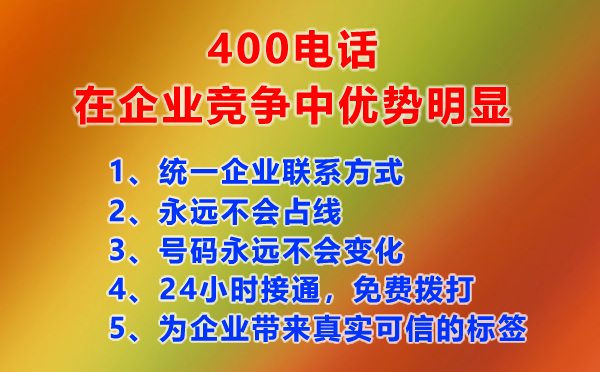 400电话
在企业竞争中优势明显

1、统一企业联系方式
2、永远不会占线
3、号码永远不会变化
4、24小时接通，免费拨打
5、为企业带来真实可信的标签